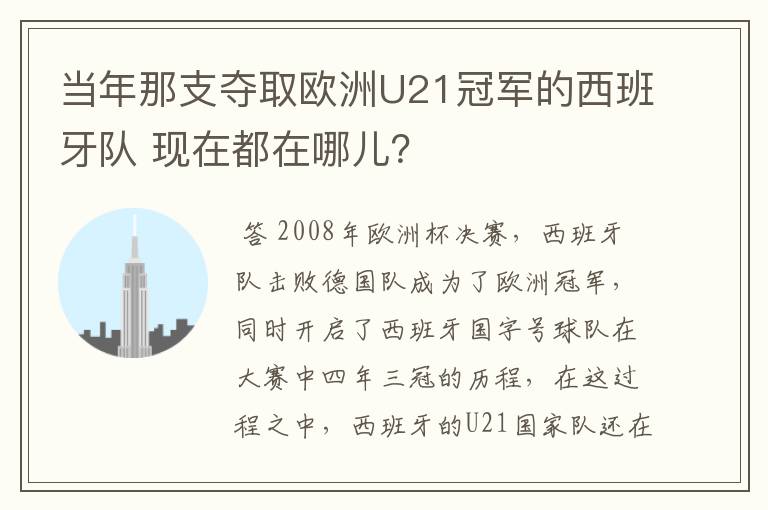 当年那支夺取欧洲U21冠军的西班牙队 现在都在哪儿?

答 2008年欧洲杯决赛，西班牙队击败德国队成为了欧洲冠军，同时开启了西班牙国字号球队在大赛中四年三冠的历程，在这过程之中，西班牙的U21国家队还在